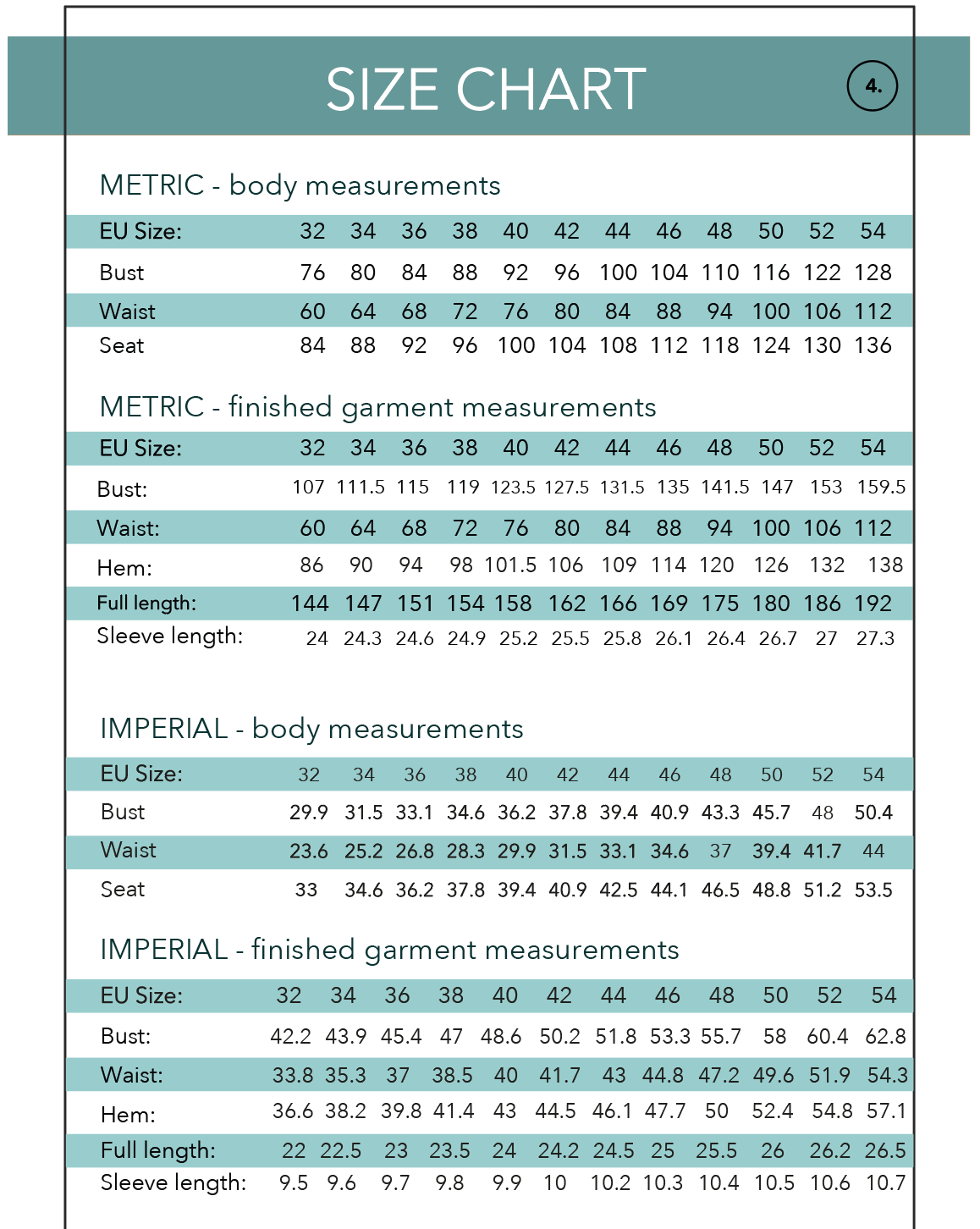 SIZE CHART

4.

METRIC - body measurements

| EU Size: | 32 | 34 | 36 | 38 | 40 | 42 | 44 | 46 | 48 | 50 | 52 | 54 |
|---|---|---|---|---|---|---|---|---|---|---|---|---|
| Bust | 76 | 80 | 84 | 88 | 92 | 96 | 100 | 104 | 110 | 116 | 122 | 128 |
| Waist | 60 | 64 | 68 | 72 | 76 | 80 | 84 | 88 | 94 | 100 | 106 | 112 |
| Seat | 84 | 88 | 92 | 96 | 100 | 104 | 108 | 112 | 118 | 124 | 130 | 136 |

METRIC - finished garment measurements

| EU Size: | 32 | 34 | 36 | 38 | 40 | 42 | 44 | 46 | 48 | 50 | 52 | 54 |
|---|---|---|---|---|---|---|---|---|---|---|---|---|
| Bust: | 107 | 111.5 | 115 | 119 | 123.5 | 127.5 | 131.5 | 135 | 141.5 | 147 | 153 | 159.5 |
| Waist: | 60 | 64 | 68 | 72 | 76 | 80 | 84 | 88 | 94 | 100 | 106 | 112 |
| Hem: | 86 | 90 | 94 | 98 | 101.5 | 106 | 109 | 114 | 120 | 126 | 132 | 138 |
| Full length: | 144 | 147 | 151 | 154 | 158 | 162 | 166 | 169 | 175 | 180 | 186 | 192 |
| Sleeve length: | 24 | 24.3 | 24.6 | 24.9 | 25.2 | 25.5 | 25.8 | 26.1 | 26.4 | 26.7 | 27 | 27.3 |

IMPERIAL - body measurements

| EU Size: | 32 | 34 | 36 | 38 | 40 | 42 | 44 | 46 | 48 | 50 | 52 | 54 |
|---|---|---|---|---|---|---|---|---|---|---|---|---|
| Bust | 29.9 | 31.5 | 33.1 | 34.6 | 36.2 | 37.8 | 39.4 | 40.9 | 43.3 | 45.7 | 48 | 50.4 |
| Waist | 23.6 | 25.2 | 26.8 | 28.3 | 29.9 | 31.5 | 33.1 | 34.6 | 37 | 39.4 | 41.7 | 44 |
| Seat | 33 | 34.6 | 36.2 | 37.8 | 39.4 | 40.9 | 42.5 | 44.1 | 46.5 | 48.8 | 51.2 | 53.5 |

IMPERIAL - finished garment measurements

| EU Size: | 32 | 34 | 36 | 38 | 40 | 42 | 44 | 46 | 48 | 50 | 52 | 54 |
|---|---|---|---|---|---|---|---|---|---|---|---|---|
| Bust: | 42.2 | 43.9 | 45.4 | 47 | 48.6 | 50.2 | 51.8 | 53.3 | 55.7 | 58 | 60.4 | 62.8 |
| Waist: | 33.8 | 35.3 | 37 | 38.5 | 40 | 41.7 | 43 | 44.8 | 47.2 | 49.6 | 51.9 | 54.3 |
| Hem: | 36.6 | 38.2 | 39.8 | 41.4 | 43 | 44.5 | 46.1 | 47.7 | 50 | 52.4 | 54.8 | 57.1 |
| Full length: | 22 | 22.5 | 23 | 23.5 | 24 | 24.2 | 24.5 | 25 | 25.5 | 26 | 26.2 | 26.5 |
| Sleeve length: | 9.5 | 9.6 | 9.7 | 9.8 | 9.9 | 10 | 10.2 | 10.3 | 10.4 | 10.5 | 10.6 | 10.7 |